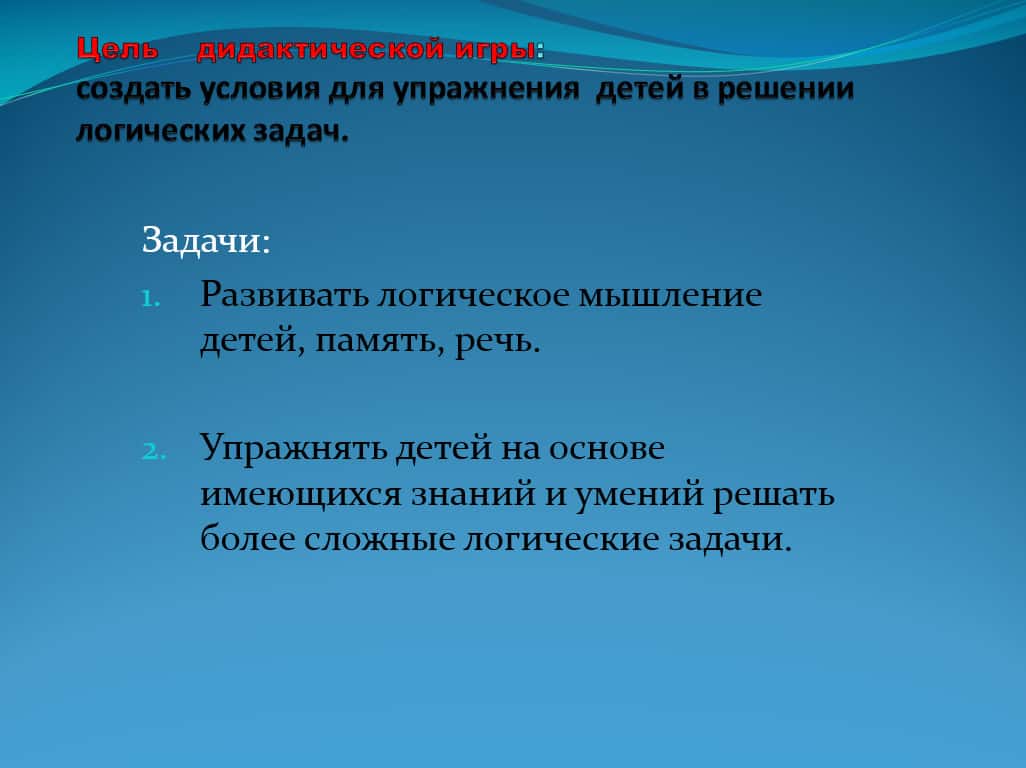 Цель дидактической игры: создать условия для упражнения детей в решении логических задач.

Задачи:

1. Развивать логическое мышление детей, память, речь.

2. Упражнять детей на основе имеющихся знаний и умений решать более сложные логические задачи.